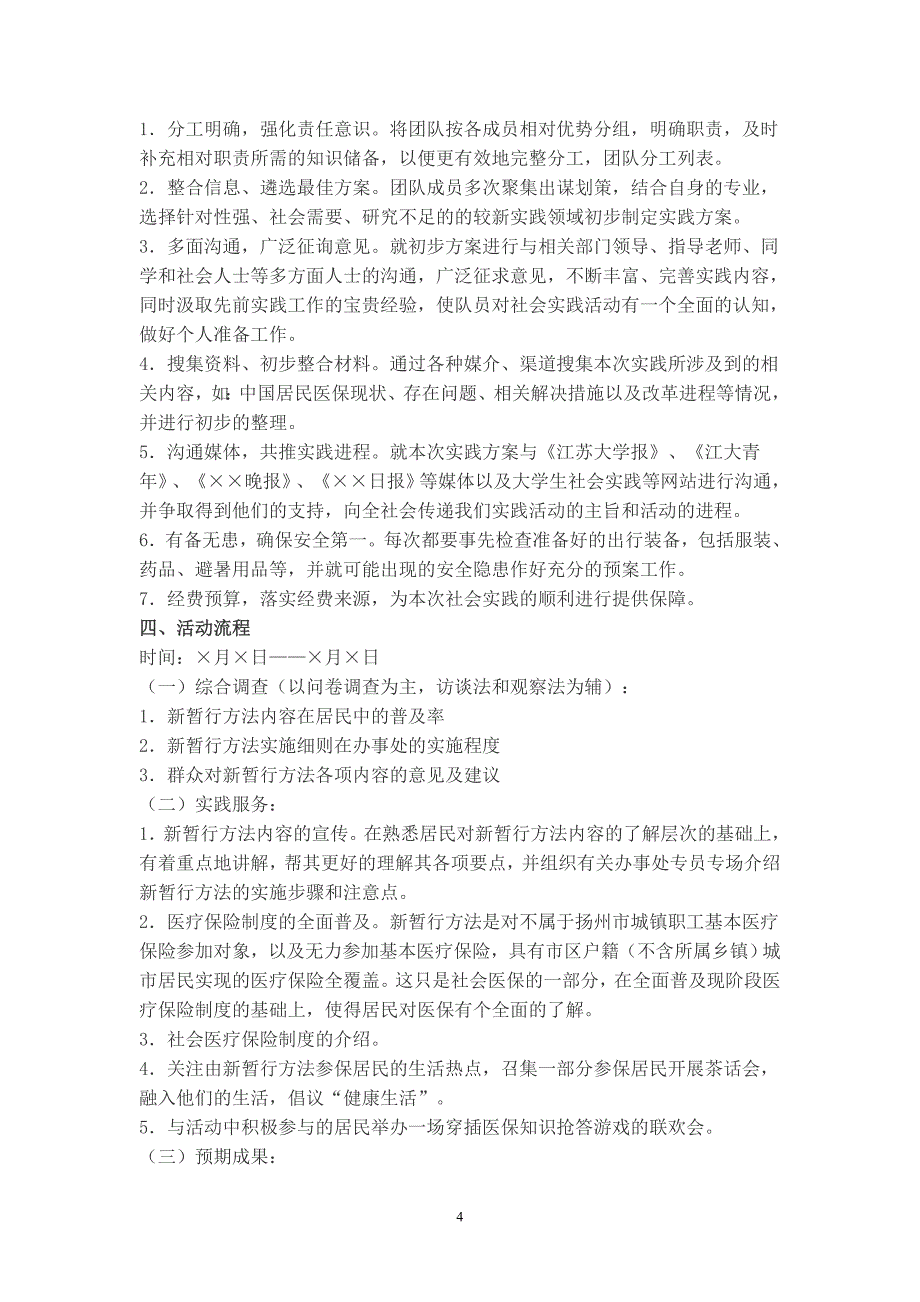 1．分工明确，强化责任意识。将团队按各成员相对优势分组，明确职责，及时补充相对职责所需的知识储备，以便更有效地完整分工，团队分工列表。
2．整合信息、遴选最佳方案。团队成员多次聚集出谋划策，结合自身的专业，选择针对性强、社会需要、研究不足的的较新实践领域初步制定实践方案。
3．多面沟通，广泛征询意见。就初步方案进行与相关部门领导、指导老师、同学和社会人士等多方面人士的沟通，广泛征求意见，不断丰富、完善实践内容，同时汲取先前实践工作的宝贵经验，使队员对社会实践活动有一个全面的认知，做好个人准备工作。
4．搜集资料、初步整合材料。通过各种媒介、渠道搜集本次实践所涉及到的相关内容，如：中国居民医保现状、存在问题、相关解决措施以及改革进程等情况，并进行初步的整理。
5．沟通媒体，共推实践进程。就本次实践方案与《江苏大学报》、《江大青年》、《××晚报》、《××日报》等媒体以及大学生社会实践等网站进行沟通，并争取得到他们的支持，向全社会传递我们实践活动的主旨和活动的进程。
6．有备无患，确保安全第一。每次都要事先检查准备好的出行装备，包括服装、药品、避暑用品等，并就可能出现的安全隐患作好充分的预案工作。
7．经费预算，落实经费来源，为本次社会实践的顺利进行提供保障。
四、活动流程
时间：×月×日——×月×日
（一）综合调查（以问卷调查为主，访谈法和观察法为辅）：
1．新暂行方法内容在居民中的普及率
2．新暂行方法实施细则在办事处的实施程度
3．群众对新暂行方法各项内容的意见及建议
（二）实践服务：
1．新暂行方法内容的宣传。在熟悉居民对新暂行方法内容的了解层次的基础上，有着重点地讲解，帮其更好的理解其各项要点，并组织有关办事处专员专场介绍新暂行方法的实施步骤和注意点。
2．医疗保险制度的全面普及。新暂行方法是对不属于扬州市城镇职工基本医疗保险参加对象，以及无力参加基本医疗保险，具有市区户籍（不含所属乡镇）城市居民实现的医疗保险全覆盖。这只是社会医保的一部分，在全面普及现阶段医疗保险制度的基础上，使得居民对医保有个全面的了解。
3．社会医疗保险制度的介绍。
4．关注由新暂行方法参保居民的生活热点，召集一部分参保居民开展茶话会，融入他们的生活，倡议“健康生活”。
5．与活动中积极参与的居民举办一场穿插医保知识抢答游戏的联欢会。
（三）预期成果：

4